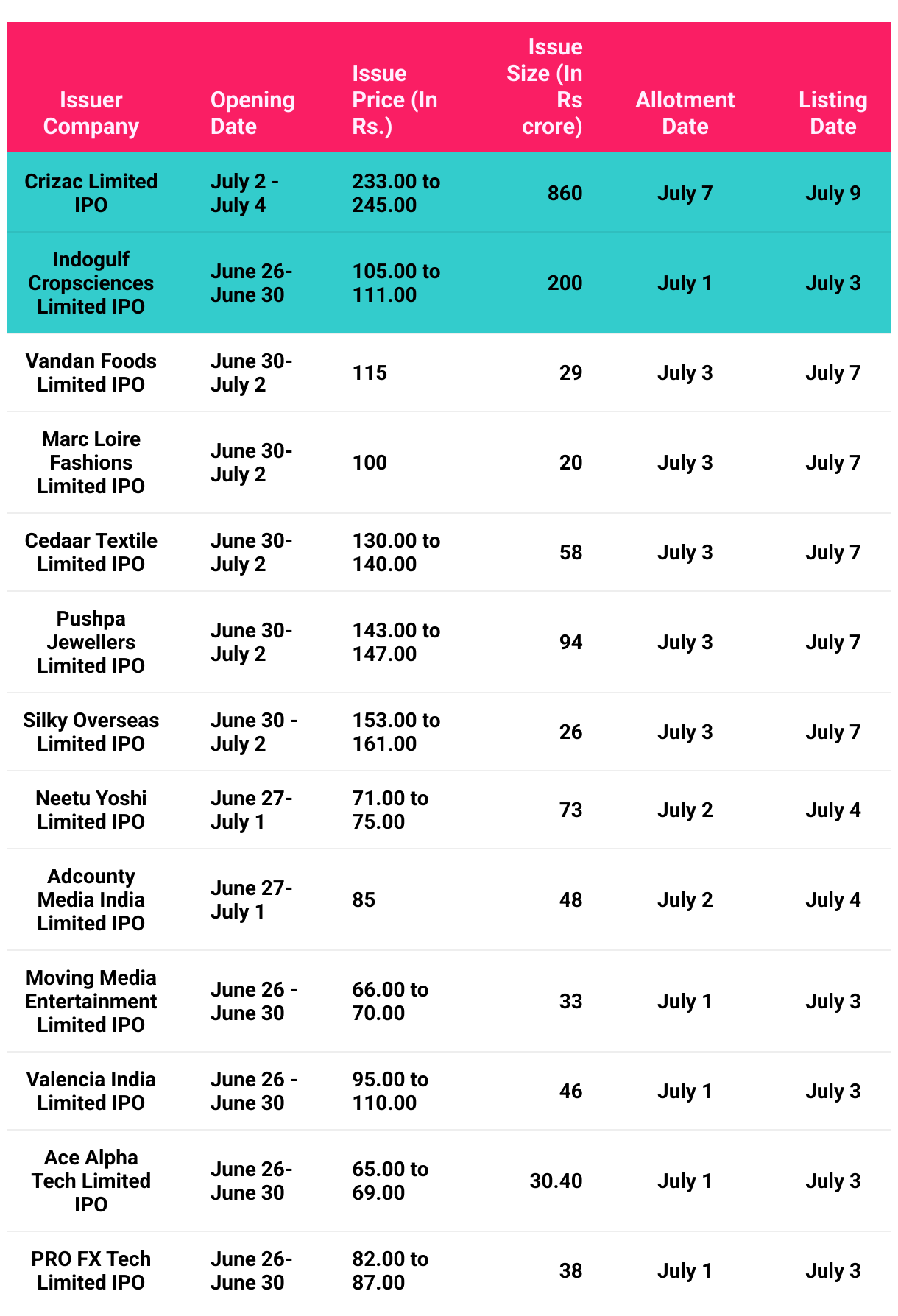 | Issuer Company | Opening Date | Issue Price (In Rs.) | Issue Size (In Rs crore) | Allotment Date | Listing Date |
|---|---|---|---|---|---|
| Crizac Limited IPO | July 2 - July 4 | 233.00 to 245.00 | 860 | July 7 | July 9 |
| Indogulf Cropsciences Limited IPO | June 26- June 30 | 105.00 to 111.00 | 200 | July 1 | July 3 |
| Vandan Foods Limited IPO | June 30- July 2 | 115 | 29 | July 3 | July 7 |
| Marc Loire Fashions Limited IPO | June 30- July 2 | 100 | 20 | July 3 | July 7 |
| Cedaar Textile Limited IPO | June 30- July 2 | 130.00 to 140.00 | 58 | July 3 | July 7 |
| Pushpa Jewellers Limited IPO | June 30- July 2 | 143.00 to 147.00 | 94 | July 3 | July 7 |
| Silky Overseas Limited IPO | June 30 - July 2 | 153.00 to 161.00 | 26 | July 3 | July 7 |
| Neetu Yoshi Limited IPO | June 27- July 1 | 71.00 to 75.00 | 73 | July 2 | July 4 |
| Adcounty Media India Limited IPO | June 27- July 1 | 85 | 48 | July 2 | July 4 |
| Moving Media Entertainment Limited IPO | June 26 - June 30 | 66.00 to 70.00 | 33 | July 1 | July 3 |
| Valencia India Limited IPO | June 26 - June 30 | 95.00 to 110.00 | 46 | July 1 | July 3 |
| Ace Alpha Tech Limited IPO | June 26- June 30 | 65.00 to 69.00 | 30.40 | July 1 | July 3 |
| PRO FX Tech Limited IPO | June 26- June 30 | 82.00 to 87.00 | 38 | July 1 | July 3 |